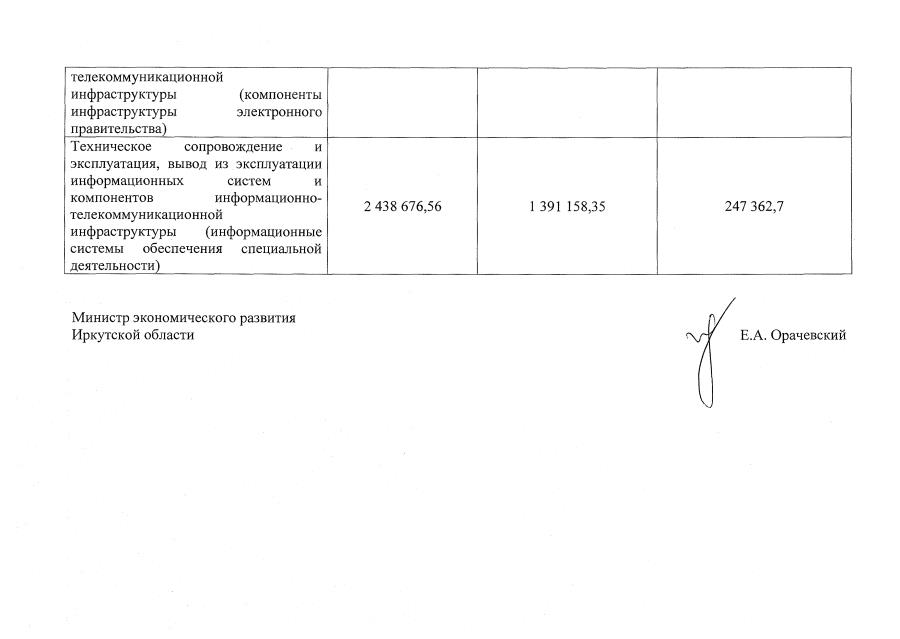 | телекоммуникационной инфраструктуры (компоненты инфраструктуры электронного правительства) | | | |
|---|---|---|---|
| Техническое сопровождение и эксплуатация, вывод из эксплуатации информационных систем и компонентов информационно-телекоммуникационной инфраструктуры (информационные системы обеспечения специальной деятельности) | 2 438 676,56 | 1 391 158,35 | 247 362,7 |

Министр экономического развития
Иркутской области

Е.А. Орачевский